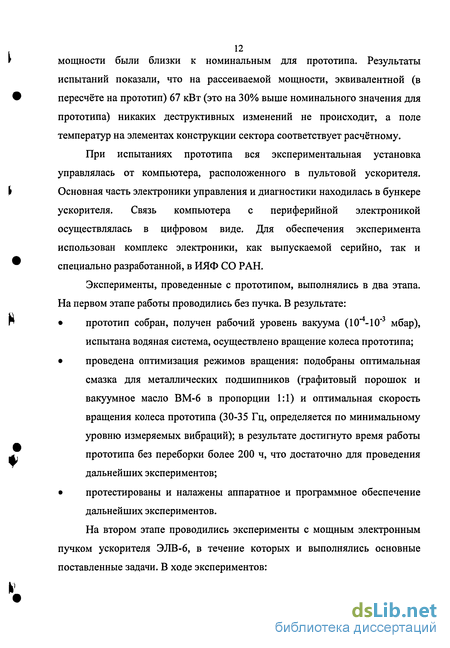 12

мощности были близки к номинальным для прототипа. Результаты испытаний показали, что на рассеиваемой мощности, эквивалентной (в пересчёте на прототип) 67 кВт (это на 30% выше номинального значения для прототипа) никаких деструктивных изменений не происходит, а поле температур на элементах конструкции сектора соответствует расчётному.

При испытаниях прототипа вся экспериментальная установка управлялась от компьютера, расположенного в пультовой ускорителя. Основная часть электроники управления и диагностики находилась в бункере ускорителя. Связь компьютера с периферийной электроникой осуществлялась в цифровом виде. Для обеспечения эксперимента использован комплекс электроники, как выпускаемой серийно, так и специально разработанной, в ИЯФ СО РАН.

Эксперименты, проведенные с прототипом, выполнялись в два этапа. На первом этапе работы проводились без пучка. В результате:

• прототип собран, получен рабочий уровень вакуума ($10^{-4}$-$10^{-3}$ мбар), испытана водяная система, осуществлено вращение колеса прототипа;

• проведена оптимизация режимов вращения: подобраны оптимальная смазка для металлических подшипников (графитовый порошок и вакуумное масло ВМ-6 в пропорции 1:1) и оптимальная скорость вращения колеса прототипа (30-35 Гц, определяется по минимальному уровню измеряемых вибраций); в результате достигнуто время работы прототипа без переборки более 200 ч, что достаточно для проведения дальнейших экспериментов;

• протестированы и налажены аппаратное и программное обеспечение дальнейших экспериментов.

На втором этапе проводились эксперименты с мощным электронным пучком ускорителя ЭЛВ-6, в течение которых и выполнялись основные поставленные задачи. В ходе экспериментов:

dsLib.net
библиотека диссертаций